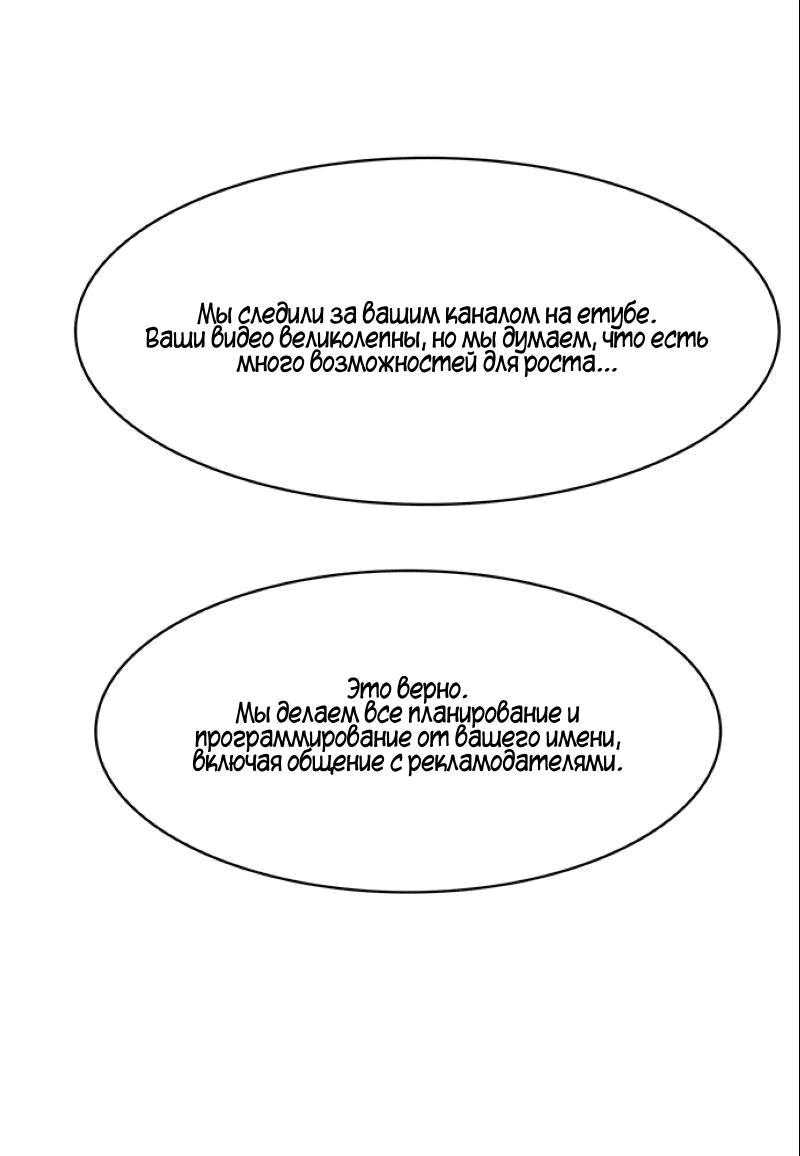 Мы следили за вашим каналом на етубе.
Ваши видео великолепны, но мы думаем, что есть много возможностей для роста...

Это верно.
Мы делаем все планирование и программирование от вашего имени, включая общение с рекламодателями.